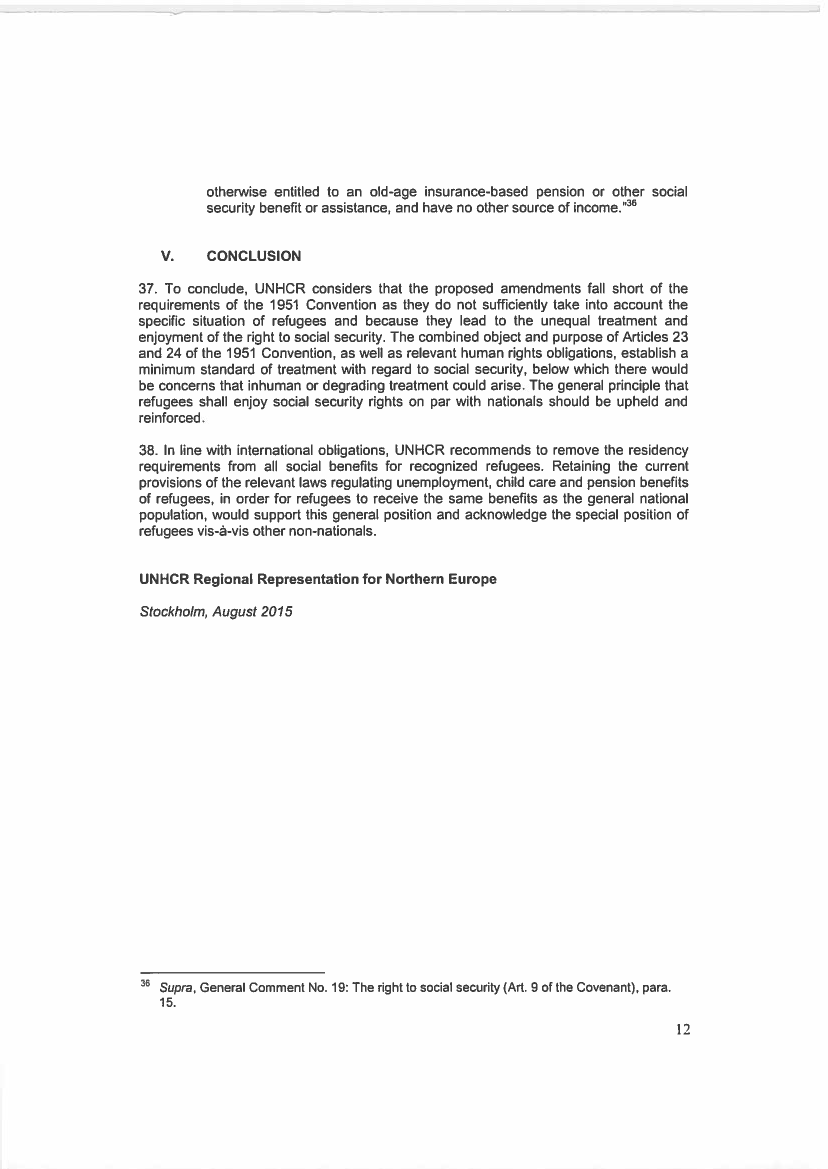 otherwise entitled to an old-age insurance-based pension or other social security benefit or assistance, and have no other source of income."$^{36}$

V. CONCLUSION

37. To conclude, UNHCR considers that the proposed amendments fall short of the requirements of the 1951 Convention as they do not sufficiently take into account the specific situation of refugees and because they lead to the unequal treatment and enjoyment of the right to social security. The combined object and purpose of Articles 23 and 24 of the 1951 Convention, as well as relevant human rights obligations, establish a minimum standard of treatment with regard to social security, below which there would be concerns that inhuman or degrading treatment could arise. The general principle that refugees shall enjoy social security rights on par with nationals should be upheld and reinforced.

38. In line with international obligations, UNHCR recommends to remove the residency requirements from all social benefits for recognized refugees. Retaining the current provisions of the relevant laws regulating unemployment, child care and pension benefits of refugees, in order for refugees to receive the same benefits as the general national population, would support this general position and acknowledge the special position of refugees vis-à-vis other non-nationals.

UNHCR Regional Representation for Northern Europe

Stockholm, August 2015

$^{36}$ Supra, General Comment No. 19: The right to social security (Art. 9 of the Covenant), para. 15.

12